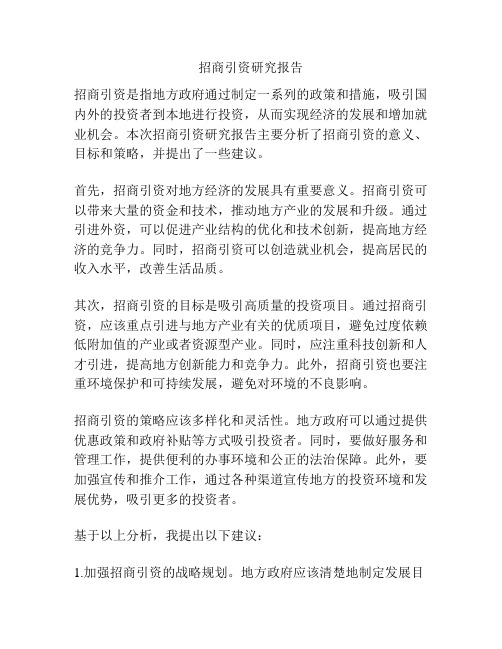 招商引资研究报告

招商引资是指地方政府通过制定一系列的政策和措施，吸引国内外的投资者到本地进行投资，从而实现经济的发展和增加就业机会。本次招商引资研究报告主要分析了招商引资的意义、目标和策略，并提出了一些建议。

首先，招商引资对地方经济的发展具有重要意义。招商引资可以带来大量的资金和技术，推动地方产业的发展和升级。通过引进外资，可以促进产业结构的优化和技术创新，提高地方经济的竞争力。同时，招商引资可以创造就业机会，提高居民的收入水平，改善生活品质。

其次，招商引资的目标是吸引高质量的投资项目。通过招商引资，应该重点引进与地方产业有关的优质项目，避免过度依赖低附加值的产业或者资源型产业。同时，应注重科技创新和人才引进，提高地方创新能力和竞争力。此外，招商引资也要注重环境保护和可持续发展，避免对环境的不良影响。

招商引资的策略应该多样化和灵活性。地方政府可以通过提供优惠政策和政府补贴等方式吸引投资者。同时，要做好服务和管理工作，提供便利的办事环境和公正的法治保障。此外，要加强宣传和推介工作，通过各种渠道宣传地方的投资环境和发展优势，吸引更多的投资者。

基于以上分析，我提出以下建议：

1.加强招商引资的战略规划。地方政府应该清楚地制定发展目